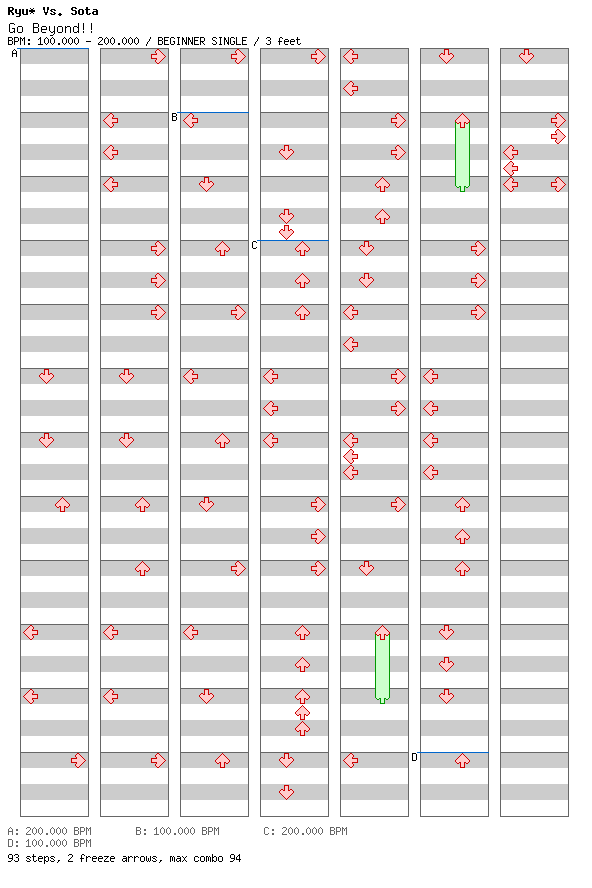 Ryu* Vs. Sota
Go Beyond!!
BPM: 100.000 - 200.000 / BEGINNER SINGLE / 3 feet

A

B

C

D

A: 200.000 BPM B: 100.000 BPM C: 200.000 BPM
D: 100.000 BPM
93 steps, 2 freeze arrows, max combo 94